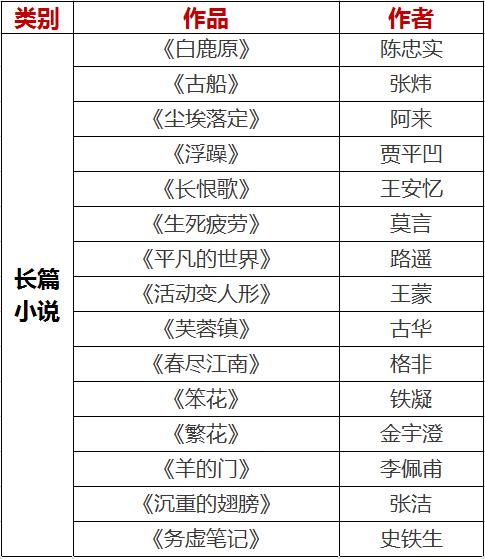 | 类别 | 作品 | 作者 |
|---|---|---|
| 长篇小说 | 《白鹿原》 | 陈忠实 |
| | 《古船》 | 张炜 |
| | 《尘埃落定》 | 阿来 |
| | 《浮躁》 | 贾平凹 |
| | 《长恨歌》 | 王安忆 |
| | 《生死疲劳》 | 莫言 |
| | 《平凡的世界》 | 路遥 |
| | 《活动变人形》 | 王蒙 |
| | 《芙蓉镇》 | 古华 |
| | 《春尽江南》 | 格非 |
| | 《笨花》 | 铁凝 |
| | 《繁花》 | 金宇澄 |
| | 《羊的门》 | 李佩甫 |
| | 《沉重的翅膀》 | 张洁 |
| | 《务虚笔记》 | 史铁生 |